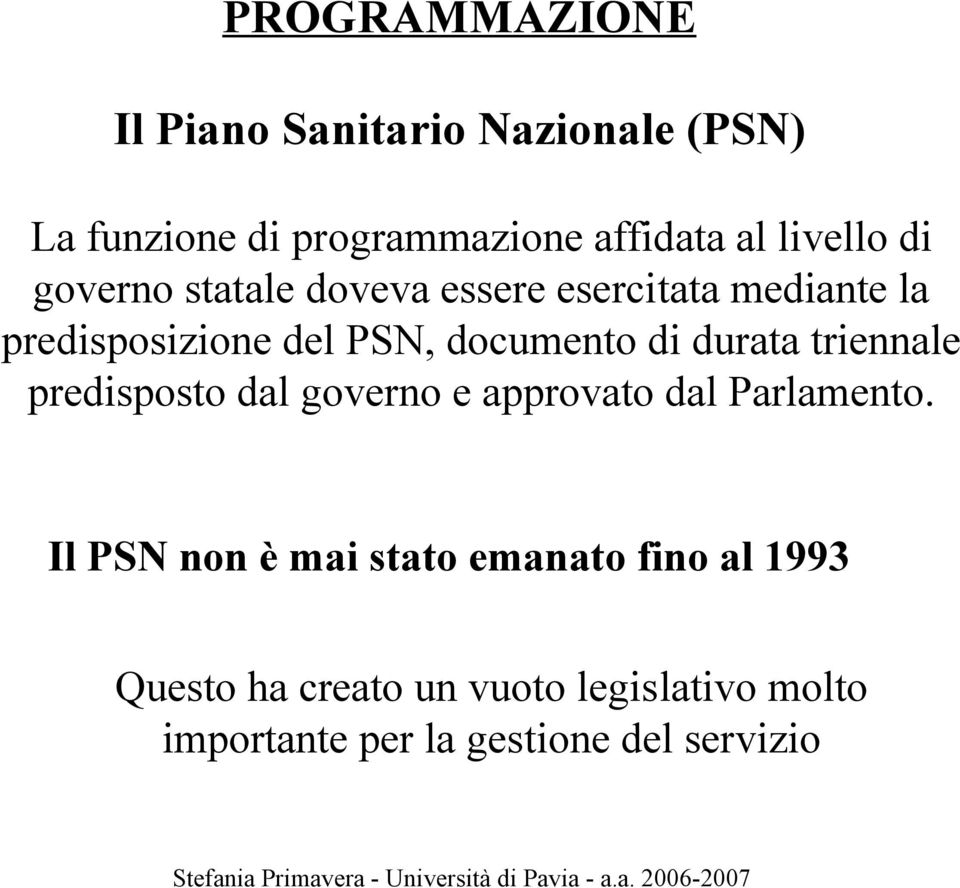 PROGRAMMAZIONE

Il Piano Sanitario Nazionale (PSN)

La funzione di programmazione affidata al livello di governo statale doveva essere esercitata mediante la predisposizione del PSN, documento di durata triennale predisposto dal governo e approvato dal Parlamento.

Il PSN non è mai stato emanato fino al 1993

Questo ha creato un vuoto legislativo molto importante per la gestione del servizio

Stefania Primavera - Università di Pavia - a.a. 2006-2007